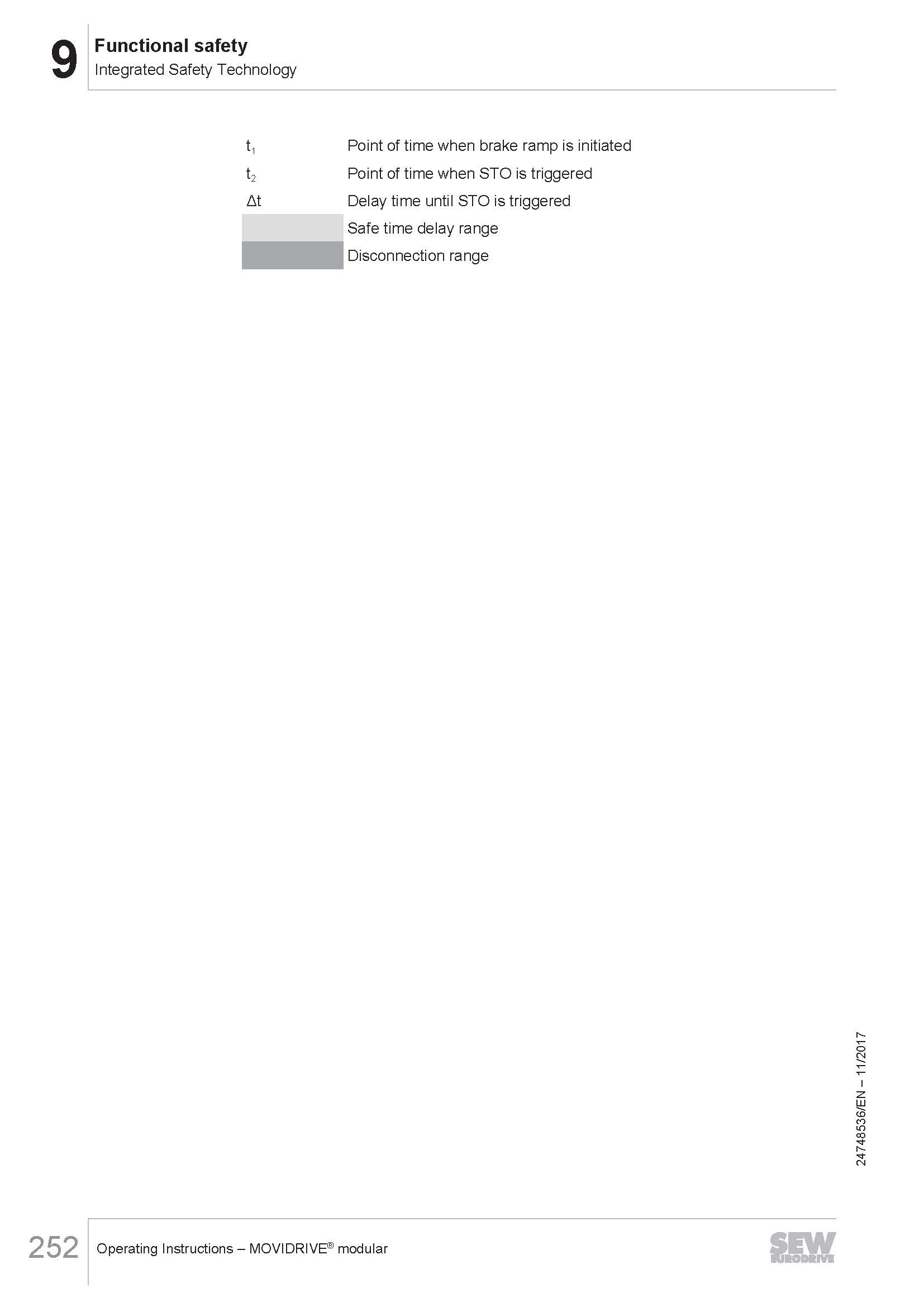 9 Functional safety
Integrated Safety Technology

$t_1$ Point of time when brake ramp is initiated
$t_2$ Point of time when STO is triggered
$\Delta t$ Delay time until STO is triggered
Safe time delay range
Disconnection range

24748536/EN – 11/2017

252 Operating Instructions – MOVIDRIVE® modular

SEW EURODRIVE